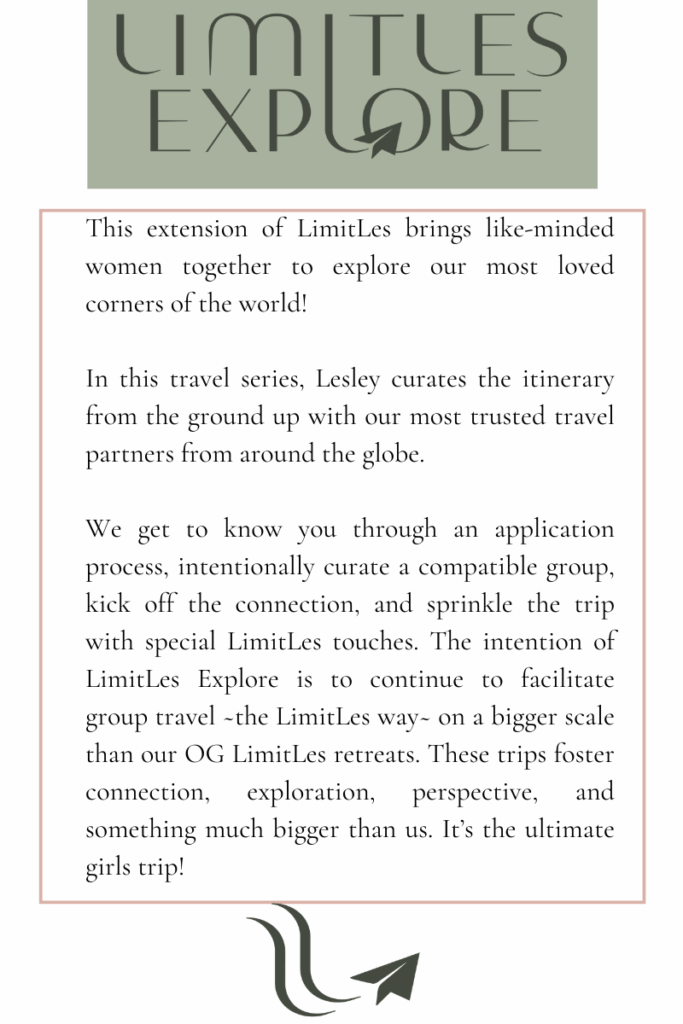 LIMITLES EXPLORE

This extension of LimitLes brings like-minded women together to explore our most loved corners of the world!

In this travel series, Lesley curates the itinerary from the ground up with our most trusted travel partners from around the globe.

We get to know you through an application process, intentionally curate a compatible group, kick off the connection, and sprinkle the trip with special LimitLes touches. The intention of LimitLes Explore is to continue to facilitate group travel ~the LimitLes way~ on a bigger scale than our OG LimitLes retreats. These trips foster connection, exploration, perspective, and something much bigger than us. It's the ultimate girls trip!